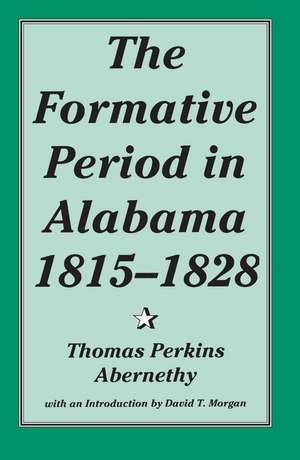 The Formative Period in Alabama 1815–1828

Thomas Perkins Abernethy

with an Introduction by David T. Morgan